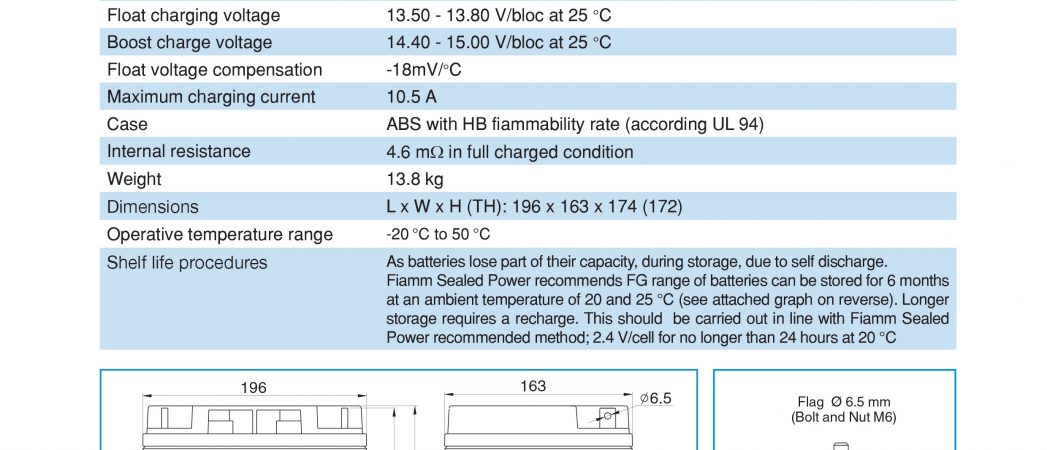 | Float charging voltage | 13.50 - 13.80 V/bloc at 25 °C |
|---|---|
| Boost charge voltage | 14.40 - 15.00 V/bloc at 25 °C |
| Float voltage compensation | -18mV/°C |
| Maximum charging current | 10.5 A |
| Case | ABS with HB fiammability rate (according UL 94) |
| Internal resistance | 4.6 mΩ in full charged condition |
| Weight | 13.8 kg |
| Dimensions | L x W x H (TH): 196 x 163 x 174 (172) |
| Operative temperature range | -20 °C to 50 °C |
| Shelf life procedures | As batteries lose part of their capacity, during storage, due to self discharge. Fiamm Sealed Power recommends FG range of batteries can be stored for 6 months at an ambient temperature of 20 and 25 °C (see attached graph on reverse). Longer storage requires a recharge. This should be carried out in line with Fiamm Sealed Power recommended method; 2.4 V/cell for no longer than 24 hours at 20 °C |

196

163

ø6.5

Flag Ø 6.5 mm
(Bolt and Nut M6)